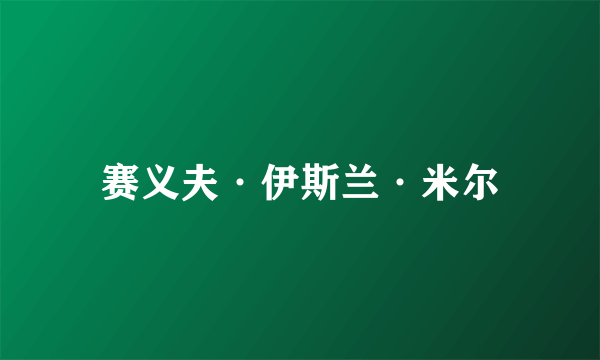 赛义夫·伊斯兰·米尔